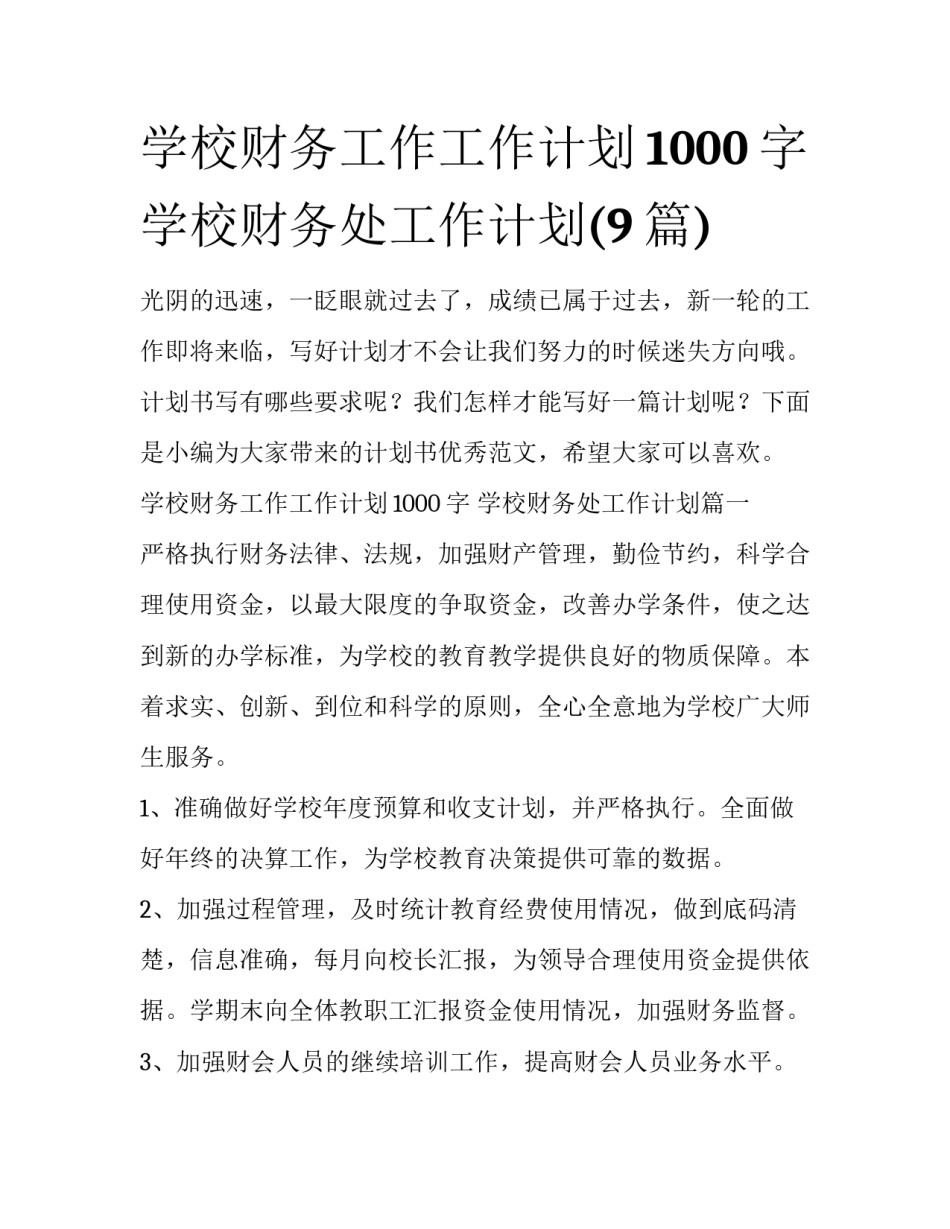 学校财务工作工作计划1000字 学校财务处工作计划(9篇)

光阴的迅速，一眨眼就过去了，成绩已属于过去，新一轮的工作即将来临，写好计划才不会让我们努力的时候迷失方向哦。计划书写有哪些要求呢？我们怎样才能写好一篇计划呢？下面是小编为大家带来的计划书优秀范文，希望大家可以喜欢。

学校财务工作工作计划1000字 学校财务处工作计划篇一

严格执行财务法律、法规，加强财产管理，勤俭节约，科学合理使用资金，以最大限度的争取资金，改善办学条件，使之达到新的办学标准，为学校的教育教学提供良好的物质保障。本着求实、创新、到位和科学的原则，全心全意地为学校广大师生服务。

1、准确做好学校年度预算和收支计划，并严格执行。全面做好年终的决算工作，为学校教育决策提供可靠的数据。

2、加强过程管理，及时统计教育经费使用情况，做到底码清楚，信息准确，每月向校长汇报，为领导合理使用资金提供依据。学期末向全体教职工汇报资金使用情况，加强财务监督。

3、加强财会人员的继续培训工作，提高财会人员业务水平。